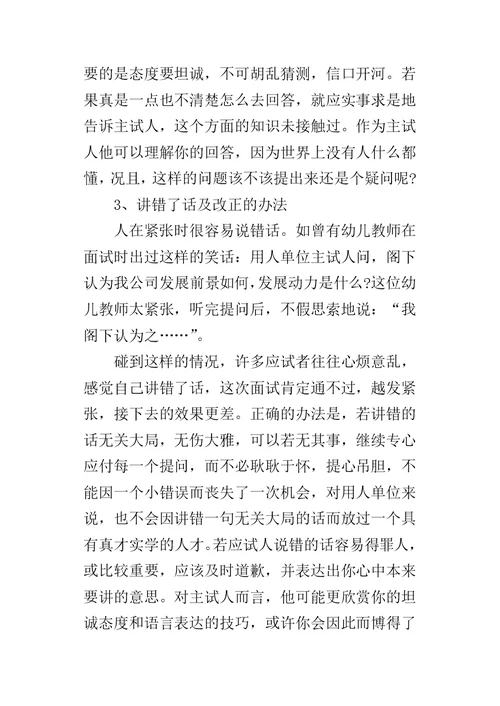 要的是态度要坦诚，不可胡乱猜测，信口开河。若果真是一点也不清楚怎么去回答，就应实事求是地告诉主试人，这个方面的知识未接触过。作为主试人他可以理解你的回答，因为世界上没有人什么都懂，况且，这样的问题该不该提出来还是个疑问呢？

3、讲错了话及改正的办法

人在紧张时很容易说错话。如曾有幼儿教师在面试时出过这样的笑话：用人单位主试人问，阁下认为我公司发展前景如何，发展动力是什么?这位幼儿教师太紧张，听完提问后，不假思索地说：“我阁下认为之……”。

碰到这样的情况，许多应试者往往心烦意乱，感觉自己讲错了话，这次面试肯定通不过，越发紧张，接下去的效果更差。正确的办法是，若讲错的话无关大局，无伤大雅，可以若无其事，继续专心应付每一个提问，而不必耿耿于怀，提心吊胆，不能因一个小错误而丧失了一次机会，对用人单位来说，也不会因讲错一句无关大局的话而放过一个具有真才实学的人才。若应试人说错的话容易得罪人，或比较重要，应该及时道歉，并表达出你心中本来要讲的意思。对主试人而言，他可能更欣赏你的坦诚态度和语言表达的技巧，或许你会因此而博得了